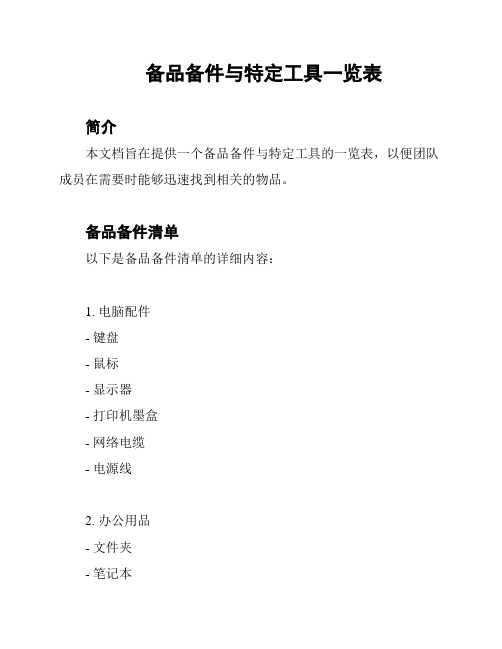 备品备件与特定工具一览表

简介

本文档旨在提供一个备品备件与特定工具的一览表，以便团队成员在需要时能够迅速找到相关的物品。

备品备件清单

以下是备品备件清单的详细内容：

1. 电脑配件
- 键盘
- 鼠标
- 显示器
- 打印机墨盒
- 网络电缆
- 电源线

2. 办公用品
- 文件夹
- 笔记本